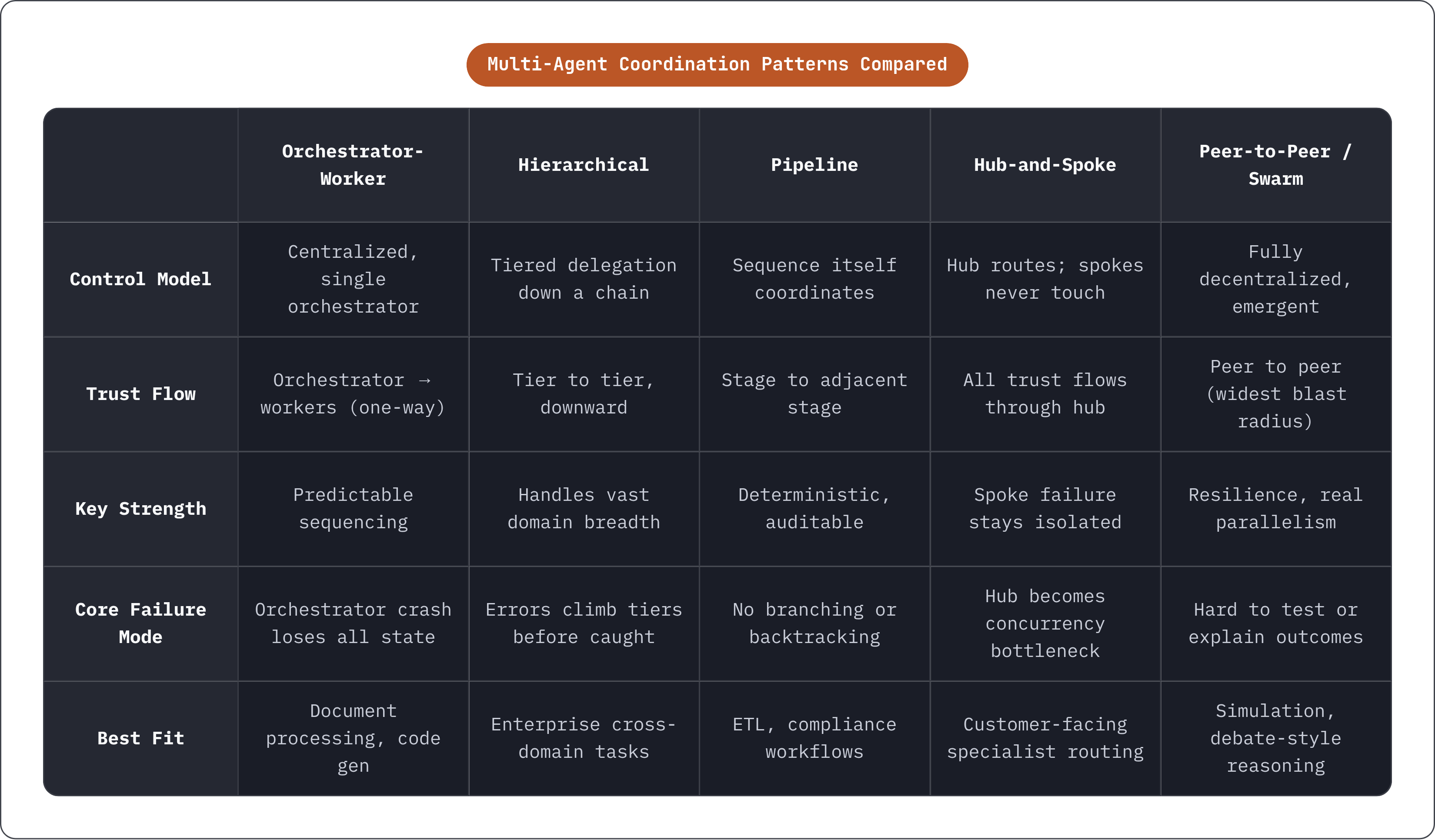 Multi-Agent Coordination Patterns Compared

| | Orchestrator-Worker | Hierarchical | Pipeline | Hub-and-Spoke | Peer-to-Peer / Swarm |
|---|---|---|---|---|---|
| Control Model | Centralized, single orchestrator | Tiered delegation down a chain | Sequence itself coordinates | Hub routes; spokes never touch | Fully decentralized, emergent |
| Trust Flow | Orchestrator → workers (one-way) | Tier to tier, downward | Stage to adjacent stage | All trust flows through hub | Peer to peer (widest blast radius) |
| Key Strength | Predictable sequencing | Handles vast domain breadth | Deterministic, auditable | Spoke failure stays isolated | Resilience, real parallelism |
| Core Failure Mode | Orchestrator crash loses all state | Errors climb tiers before caught | No branching or backtracking | Hub becomes concurrency bottleneck | Hard to test or explain outcomes |
| Best Fit | Document processing, code gen | Enterprise cross-domain tasks | ETL, compliance workflows | Customer-facing specialist routing | Simulation, debate-style reasoning |